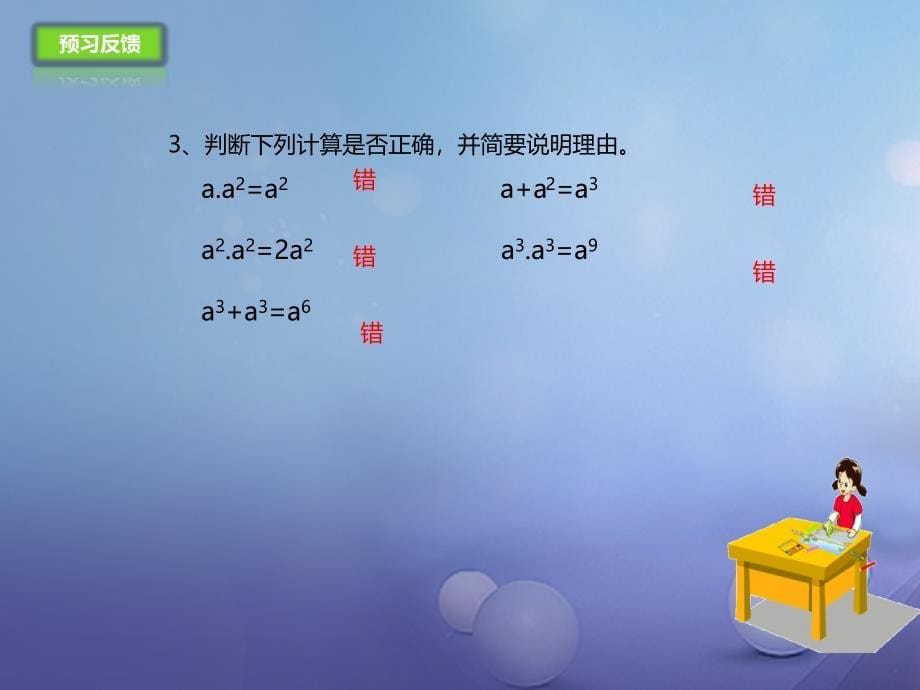 预习反馈

3、判断下列计算是否正确，并简要说明理由。

$a.a^2=a^2$ 错　　$a+a^2=a^3$ 错

$a^2.a^2=2a^2$ 错　　$a^3.a^3=a^9$ 错

$a^3+a^3=a^6$ 错